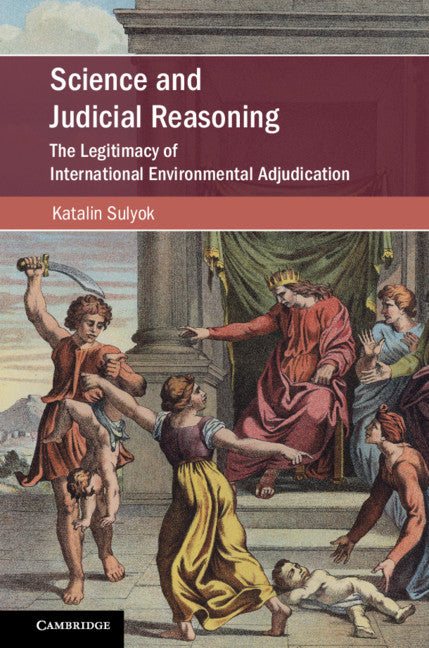 Science and Judicial Reasoning

The Legitimacy of International Environmental Adjudication

Katalin Sulyok

CAMBRIDGE